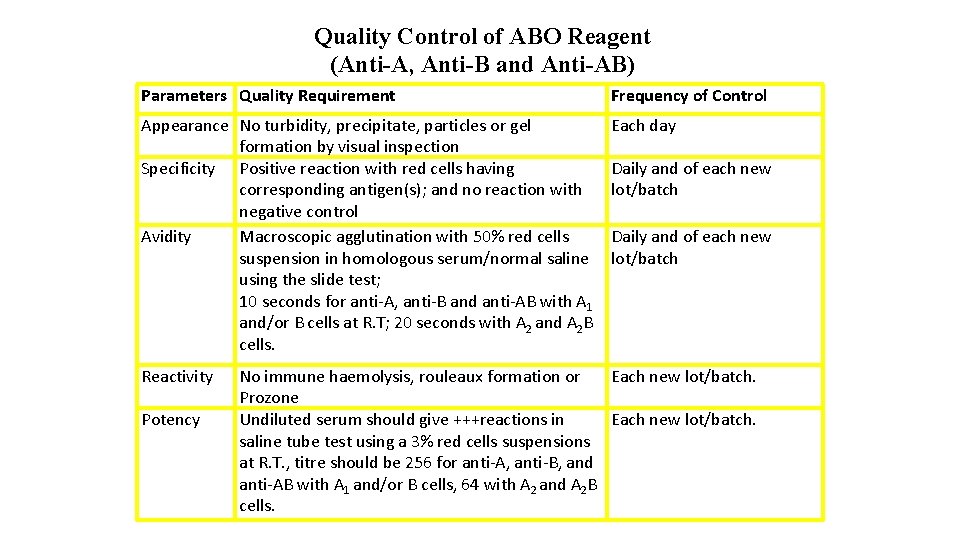 Quality Control of ABO Reagent
(Anti-A, Anti-B and Anti-AB)

| Parameters | Quality Requirement | Frequency of Control |
|---|---|---|
| Appearance | No turbidity, precipitate, particles or gel formation by visual inspection | Each day |
| Specificity | Positive reaction with red cells having corresponding antigen(s); and no reaction with negative control | Daily and of each new lot/batch |
| Avidity | Macroscopic agglutination with 50% red cells suspension in homologous serum/normal saline using the slide test; 10 seconds for anti-A, anti-B and anti-AB with $A_1$ and/or B cells at R.T; 20 seconds with $A_2$ and $A_2B$ cells. | Daily and of each new lot/batch |
| Reactivity | No immune haemolysis, rouleaux formation or Prozone | Each new lot/batch. |
| Potency | Undiluted serum should give +++reactions in saline tube test using a 3% red cells suspensions at R.T., titre should be 256 for anti-A, anti-B, and anti-AB with $A_1$ and/or B cells, 64 with $A_2$ and $A_2B$ cells. | Each new lot/batch. |